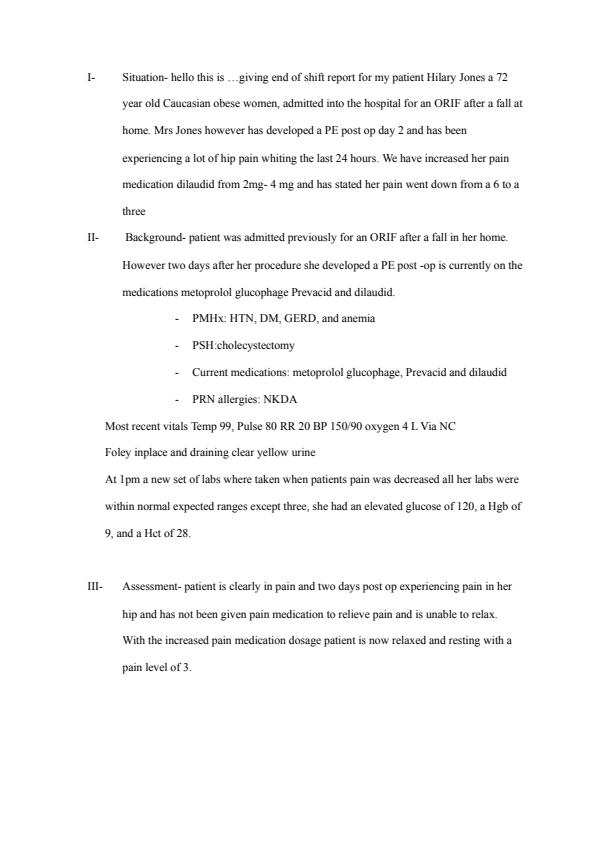 I- Situation- hello this is …giving end of shift report for my patient Hilary Jones a 72 year old Caucasian obese women, admitted into the hospital for an ORIF after a fall at home. Mrs Jones however has developed a PE post op day 2 and has been experiencing a lot of hip pain whiting the last 24 hours. We have increased her pain medication dilaudid from 2mg- 4 mg and has stated her pain went down from a 6 to a three

II- Background- patient was admitted previously for an ORIF after a fall in her home. However two days after her procedure she developed a PE post -op is currently on the medications metoprolol glucophage Prevacid and dilaudid.

- PMHx: HTN, DM, GERD, and anemia
- PSH:cholecystectomy
- Current medications: metoprolol glucophage, Prevacid and dilaudid
- PRN allergies: NKDA

Most recent vitals Temp 99, Pulse 80 RR 20 BP 150/90 oxygen 4 L Via NC

Foley inplace and draining clear yellow urine

At 1pm a new set of labs where taken when patients pain was decreased all her labs were within normal expected ranges except three, she had an elevated glucose of 120, a Hgb of 9, and a Hct of 28.

III- Assessment- patient is clearly in pain and two days post op experiencing pain in her hip and has not been given pain medication to relieve pain and is unable to relax. With the increased pain medication dosage patient is now relaxed and resting with a pain level of 3.